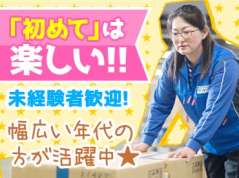 「初めて」は
楽しい!!

未経験者歓迎!

幅広い年代の
方が活躍中★